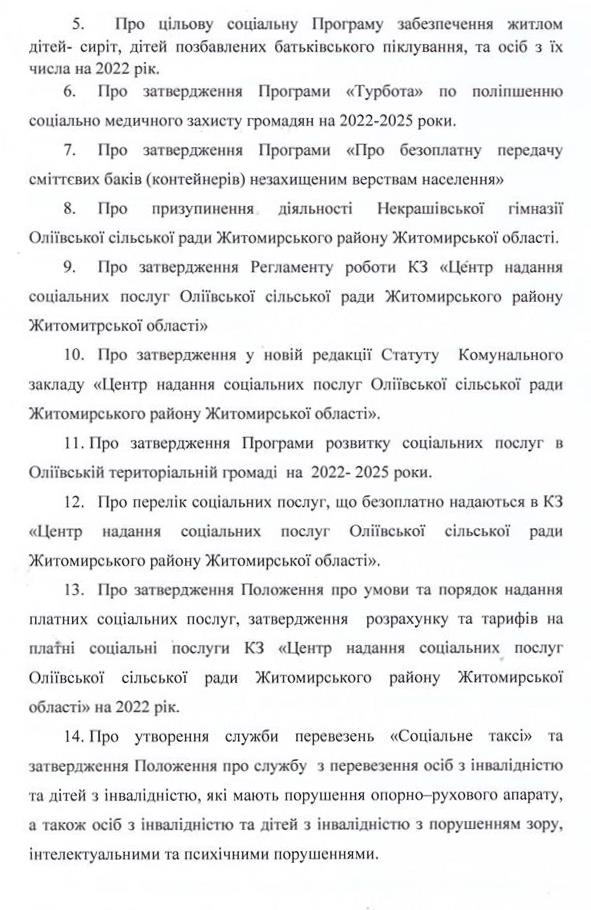 5. Про цільову соціальну Програму забезпечення житлом дітей- сиріт, дітей позбавлених батьківського піклування, та осіб з їх числа на 2022 рік.

6. Про затвердження Програми «Турбота» по поліпшенню соціально медичного захисту громадян на 2022-2025 роки.

7. Про затвердження Програми «Про безоплатну передачу сміттєвих баків (контейнерів) незахищеним верствам населення»

8. Про призупинення діяльності Некрашівської гімназії Оліївської сільської ради Житомирського району Житомирської області.

9. Про затвердження Регламенту роботи КЗ «Центр надання соціальних послуг Оліївської сільської ради Житомирського району Житомитрської області»

10. Про затвердження у новій редакції Статуту Комунального закладу «Центр надання соціальних послуг Оліївської сільської ради Житомирського району Житомирської області».

11. Про затвердження Програми розвитку соціальних послуг в Оліївській територіальній громаді на 2022- 2025 роки.

12. Про перелік соціальних послуг, що безоплатно надаються в КЗ «Центр надання соціальних послуг Оліївської сільської ради Житомирського району Житомирської області».

13. Про затвердження Положення про умови та порядок надання платних соціальних послуг, затвердження розрахунку та тарифів на платні соціальні послуги КЗ «Центр надання соціальних послуг Оліївської сільської ради Житомирського району Житомирської області» на 2022 рік.

14. Про утворення служби перевезень «Соціальне таксі» та затвердження Положення про службу з перевезення осіб з інвалідністю та дітей з інвалідністю, які мають порушення опорно–рухового апарату, а також осіб з інвалідністю та дітей з інвалідністю з порушенням зору, інтелектуальними та психічними порушеннями.